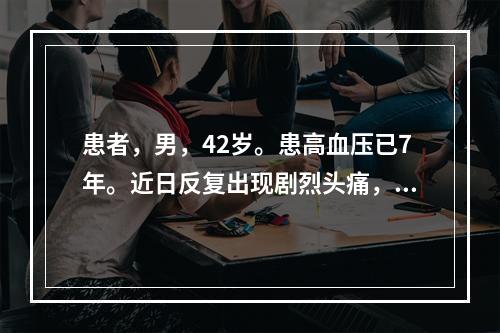 患者，男，42岁。患高血压已7年。近日反复出现剧烈头痛，...